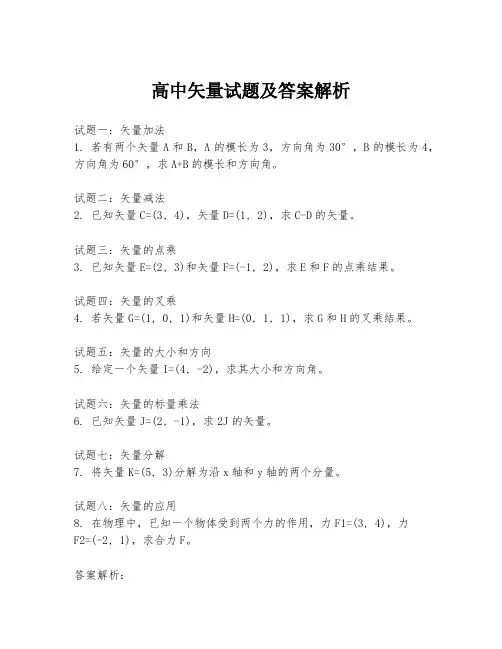 高中矢量试题及答案解析

试题一：矢量加法
1. 若有两个矢量 A 和 B，A 的模长为 3，方向角为 30°，B 的模长为 4，方向角为 60°，求 A+B 的模长和方向角。

试题二：矢量减法
2. 已知矢量 C=(3, 4)，矢量 D=(1, 2)，求 C-D 的矢量。

试题三：矢量的点乘
3. 已知矢量 E=(2, 3)和矢量 F=(-1, 2)，求 E 和 F 的点乘结果。

试题四：矢量的叉乘
4. 若矢量 G=(1, 0, 1)和矢量 H=(0, 1, 1)，求 G 和 H 的叉乘结果。

试题五：矢量的大小和方向
5. 给定一个矢量 I=(4, -2)，求其大小和方向角。

试题六：矢量的标量乘法
6. 已知矢量 J=(2, -1)，求 2J 的矢量。

试题七：矢量分解
7. 将矢量 K=(5, 3)分解为沿 x 轴和 y 轴的两个分量。

试题八：矢量的应用
8. 在物理中，已知一个物体受到两个力的作用，力 F1=(3, 4)，力 F2=(-2, 1)，求合力 F。

答案解析: